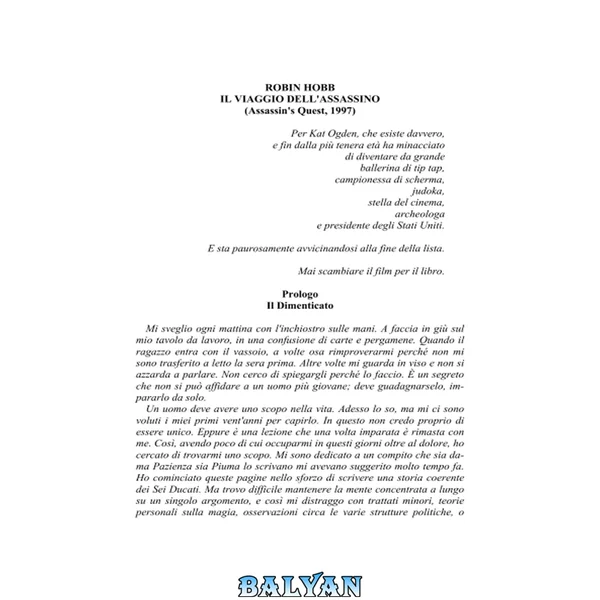 ROBIN HOBB
IL VIAGGIO DELL'ASSASSINO
(Assassin's Quest, 1997)

Per Kat Ogden, che esiste davvero,
e fin dalla più tenera età ha minacciato
di diventare da grande
ballerina di tip tap,
campionessa di scherma,
judoka,
stella del cinema,
archeologa
e presidente degli Stati Uniti.

E sta paurosamente avvicinandosi alla fine della lista.

Mai scambiare il film per il libro.

Prologo
Il Dimenticato

Mi sveglio ogni mattina con l'inchiostro sulle mani. A faccia in giù sul mio tavolo da lavoro, in una confusione di carte e pergamene. Quando il ragazzo entra con il vassoio, a volte osa rimproverarmi perché non mi sono trasferito a letto la sera prima. Altre volte mi guarda in viso e non si azzarda a parlare. Non cerco di spiegargli perché lo faccio. È un segreto che non si può affidare a un uomo più giovane; deve guadagnarselo, impararlo da solo.

Un uomo deve avere uno scopo nella vita. Adesso lo so, ma mi ci sono voluti i miei primi vent'anni per capirlo. In questo non credo proprio di essere unico. Eppure è una lezione che una volta imparata è rimasta con me. Così, avendo poco di cui occuparmi in questi giorni oltre al dolore, ho cercato di trovarmi uno scopo. Mi sono dedicato a un compito che sia dama Pazienza sia Piuma lo scrivano mi avevano suggerito molto tempo fa. Ho cominciato queste pagine nello sforzo di scrivere una storia coerente dei Sei Ducati. Ma trovo difficile mantenere la mente concentrata a lungo su un singolo argomento, e così mi distraggo con trattati minori, teorie personali sulla magia, osservazioni circa le varie strutture politiche, o

BALYAN